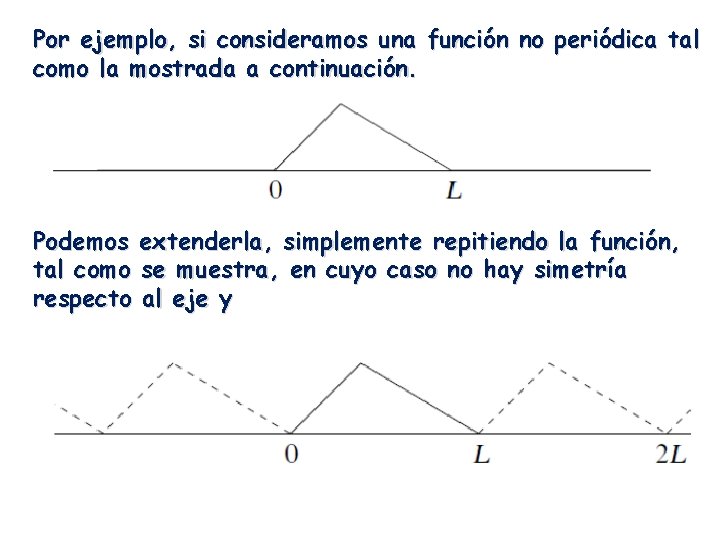 Por ejemplo, si consideramos una función no periódica tal como la mostrada a continuación.

$0$

$L$

Podemos extenderla, simplemente repitiendo la función, tal como se muestra, en cuyo caso no hay simetría respecto al eje y

$0$

$L$

$2L$